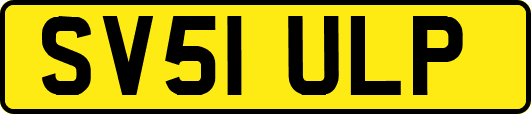 SV51 ULP